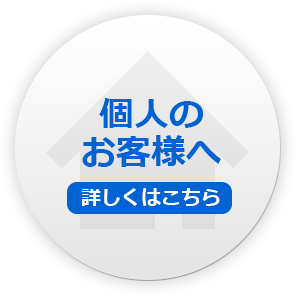 個人の
お客様へ

詳しくはこちら